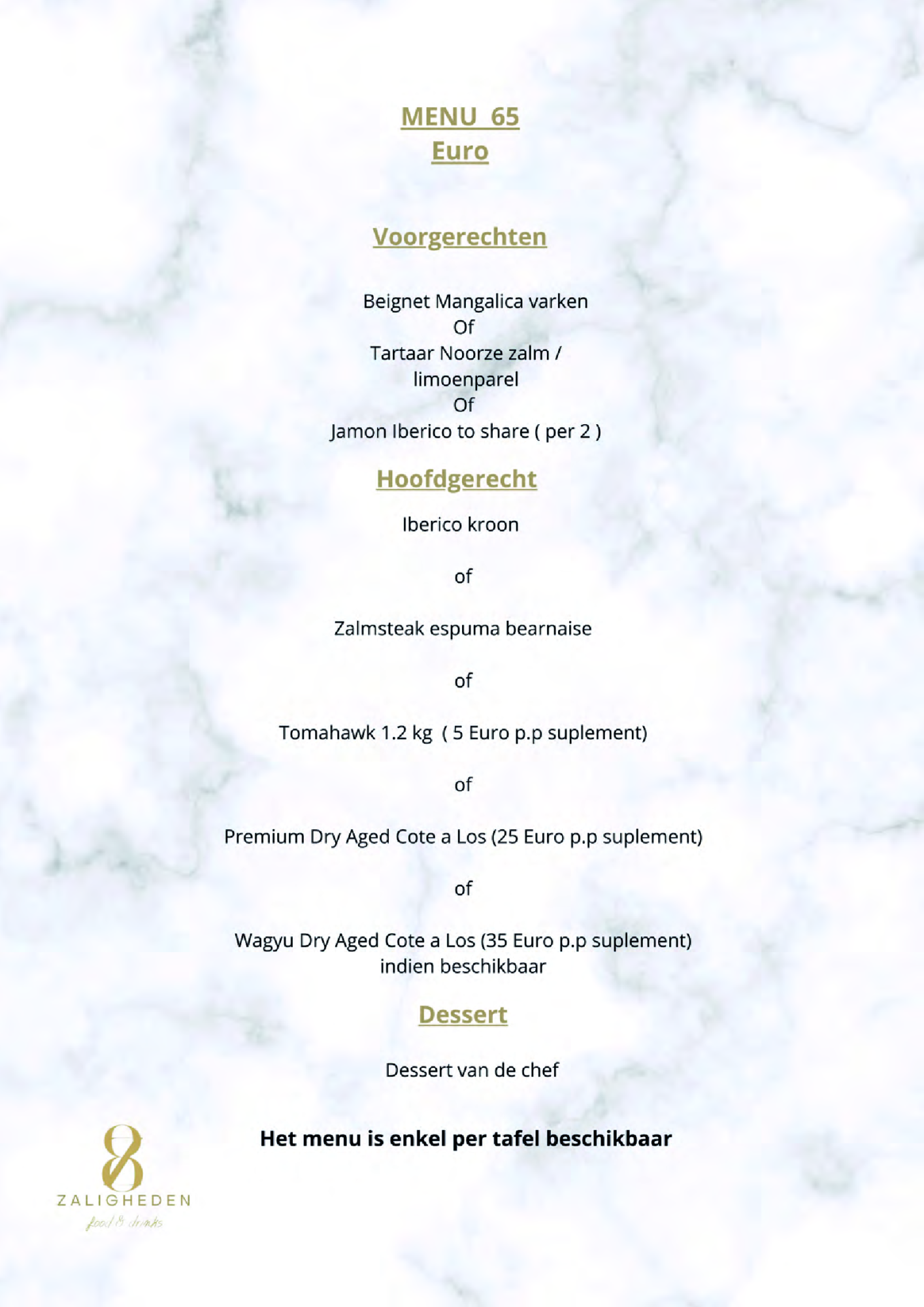 MENU 65
Euro

Voorgerechten

Beignet Mangalica varken
Of
Tartaar Noorze zalm / limoenparel
Of
Jamon Iberico to share ( per 2 )

Hoofdgerecht

Iberico kroon

of

Zalmsteak espuma bearnaise

of

Tomahawk 1.2 kg ( 5 Euro p.p suplement)

of

Premium Dry Aged Cote a Los (25 Euro p.p suplement)

of

Wagyu Dry Aged Cote a Los (35 Euro p.p suplement)
indien beschikbaar

Dessert

Dessert van de chef

Het menu is enkel per tafel beschikbaar

8
ZALIGHEDEN
food & drinks